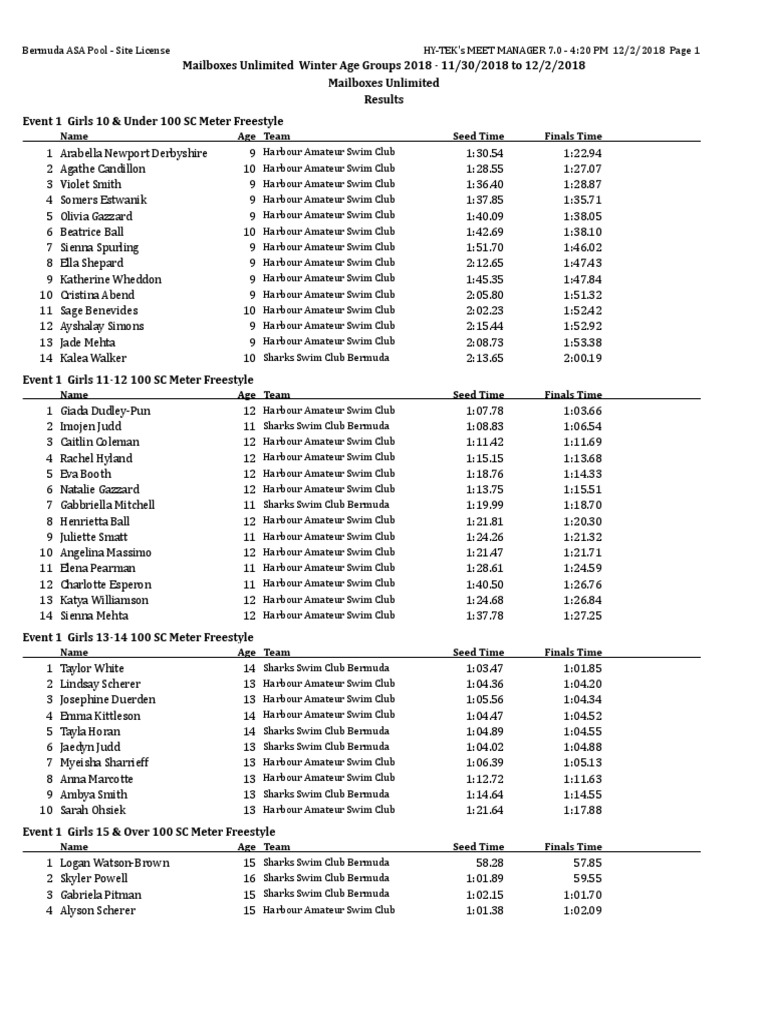 Bermuda ASA Pool - Site License

HY-TEK's MEET MANAGER 7.0 - 4:20 PM 12/2/2018 Page 1

Mailboxes Unlimited Winter Age Groups 2018 - 11/30/2018 to 12/2/2018
Mailboxes Unlimited
Results

Event 1 Girls 10 & Under 100 SC Meter Freestyle

| | Name | Age | Team | Seed Time | Finals Time |
|---|---|---|---|---|---|
| 1 | Arabella Newport Derbyshire | 9 | Harbour Amateur Swim Club | 1:30.54 | 1:22.94 |
| 2 | Agathe Candillon | 10 | Harbour Amateur Swim Club | 1:28.55 | 1:27.07 |
| 3 | Violet Smith | 9 | Harbour Amateur Swim Club | 1:36.40 | 1:28.87 |
| 4 | Somers Estwanik | 9 | Harbour Amateur Swim Club | 1:37.85 | 1:35.71 |
| 5 | Olivia Gazzard | 9 | Harbour Amateur Swim Club | 1:40.09 | 1:38.05 |
| 6 | Beatrice Ball | 10 | Harbour Amateur Swim Club | 1:42.69 | 1:38.10 |
| 7 | Sienna Spurling | 9 | Harbour Amateur Swim Club | 1:51.70 | 1:46.02 |
| 8 | Ella Shepard | 9 | Harbour Amateur Swim Club | 2:12.65 | 1:47.43 |
| 9 | Katherine Wheddon | 9 | Harbour Amateur Swim Club | 1:45.35 | 1:47.84 |
| 10 | Cristina Abend | 9 | Harbour Amateur Swim Club | 2:05.80 | 1:51.32 |
| 11 | Sage Benevides | 10 | Harbour Amateur Swim Club | 2:02.23 | 1:52.42 |
| 12 | Ayshalay Simons | 9 | Harbour Amateur Swim Club | 2:15.44 | 1:52.92 |
| 13 | Jade Mehta | 9 | Harbour Amateur Swim Club | 2:08.73 | 1:53.38 |
| 14 | Kalea Walker | 10 | Sharks Swim Club Bermuda | 2:13.65 | 2:00.19 |

Event 1 Girls 11-12 100 SC Meter Freestyle

| | Name | Age | Team | Seed Time | Finals Time |
|---|---|---|---|---|---|
| 1 | Giada Dudley-Pun | 12 | Harbour Amateur Swim Club | 1:07.78 | 1:03.66 |
| 2 | Imojen Judd | 11 | Sharks Swim Club Bermuda | 1:08.83 | 1:06.54 |
| 3 | Caitlin Coleman | 12 | Harbour Amateur Swim Club | 1:11.42 | 1:11.69 |
| 4 | Rachel Hyland | 12 | Harbour Amateur Swim Club | 1:15.15 | 1:13.68 |
| 5 | Eva Booth | 12 | Harbour Amateur Swim Club | 1:18.76 | 1:14.33 |
| 6 | Natalie Gazzard | 12 | Harbour Amateur Swim Club | 1:13.75 | 1:15.51 |
| 7 | Gabbriella Mitchell | 11 | Sharks Swim Club Bermuda | 1:19.99 | 1:18.70 |
| 8 | Henrietta Ball | 12 | Harbour Amateur Swim Club | 1:21.81 | 1:20.30 |
| 9 | Juliette Smatt | 11 | Harbour Amateur Swim Club | 1:24.26 | 1:21.32 |
| 10 | Angelina Massimo | 12 | Harbour Amateur Swim Club | 1:21.47 | 1:21.71 |
| 11 | Elena Pearman | 11 | Harbour Amateur Swim Club | 1:28.61 | 1:24.59 |
| 12 | Charlotte Esperon | 11 | Harbour Amateur Swim Club | 1:40.50 | 1:26.76 |
| 13 | Katya Williamson | 12 | Harbour Amateur Swim Club | 1:24.68 | 1:26.84 |
| 14 | Sienna Mehta | 12 | Harbour Amateur Swim Club | 1:37.78 | 1:27.25 |

Event 1 Girls 13-14 100 SC Meter Freestyle

| | Name | Age | Team | Seed Time | Finals Time |
|---|---|---|---|---|---|
| 1 | Taylor White | 14 | Sharks Swim Club Bermuda | 1:03.47 | 1:01.85 |
| 2 | Lindsay Scherer | 13 | Harbour Amateur Swim Club | 1:04.36 | 1:04.20 |
| 3 | Josephine Duerden | 13 | Harbour Amateur Swim Club | 1:05.56 | 1:04.34 |
| 4 | Emma Kittleson | 14 | Harbour Amateur Swim Club | 1:04.47 | 1:04.52 |
| 5 | Tayla Horan | 14 | Sharks Swim Club Bermuda | 1:04.89 | 1:04.55 |
| 6 | Jaedyn Judd | 13 | Sharks Swim Club Bermuda | 1:04.02 | 1:04.88 |
| 7 | Myeisha Sharrieff | 13 | Harbour Amateur Swim Club | 1:06.39 | 1:05.13 |
| 8 | Anna Marcotte | 13 | Harbour Amateur Swim Club | 1:12.72 | 1:11.63 |
| 9 | Ambya Smith | 13 | Sharks Swim Club Bermuda | 1:14.64 | 1:14.55 |
| 10 | Sarah Ohsiek | 13 | Harbour Amateur Swim Club | 1:21.64 | 1:17.88 |

Event 1 Girls 15 & Over 100 SC Meter Freestyle

| | Name | Age | Team | Seed Time | Finals Time |
|---|---|---|---|---|---|
| 1 | Logan Watson-Brown | 15 | Sharks Swim Club Bermuda | 58.28 | 57.85 |
| 2 | Skyler Powell | 16 | Sharks Swim Club Bermuda | 1:01.89 | 59.55 |
| 3 | Gabriela Pitman | 15 | Sharks Swim Club Bermuda | 1:02.15 | 1:01.70 |
| 4 | Alyson Scherer | 15 | Harbour Amateur Swim Club | 1:01.38 | 1:02.09 |